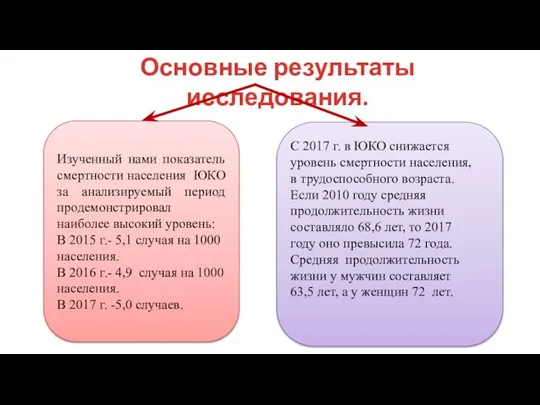 Основные результаты исследования.

Изученный нами показатель смертности населения ЮКО за анализируемый период продемонстрировал наиболее высокий уровень:
В 2015 г.- 5,1 случая на 1000 населения.
В 2016 г.- 4,9 случая на 1000 населения.
В 2017 г. -5,0 случаев.

С 2017 г. в ЮКО снижается уровень смертности населения, в трудоспособного возраста.
Если 2010 году средняя продолжительность жизни составляло 68,6 лет, то 2017 году оно превысила 72 года.
Средняя продолжительность жизни у мужчин составляет 63,5 лет, а у женщин 72 лет.